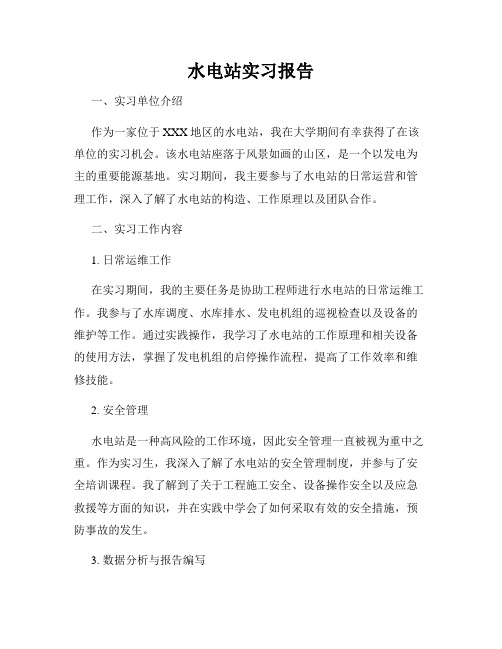 水电站实习报告

一、实习单位介绍

作为一家位于XXX地区的水电站，我在大学期间有幸获得了在该单位的实习机会。该水电站座落于风景如画的山区，是一个以发电为主的重要能源基地。实习期间，我主要参与了水电站的日常运营和管理工作，深入了解了水电站的构造、工作原理以及团队合作。

二、实习工作内容

1. 日常运维工作

在实习期间，我的主要任务是协助工程师进行水电站的日常运维工作。我参与了水库调度、水库排水、发电机组的巡视检查以及设备的维护等工作。通过实践操作，我学习了水电站的工作原理和相关设备的使用方法，掌握了发电机组的启停操作流程，提高了工作效率和维修技能。

2. 安全管理

水电站是一种高风险的工作环境，因此安全管理一直被视为重中之重。作为实习生，我深入了解了水电站的安全管理制度，并参与了安全培训课程。我了解到了关于工程施工安全、设备操作安全以及应急救援等方面的知识，并在实践中学会了如何采取有效的安全措施，预防事故的发生。

3. 数据分析与报告编写